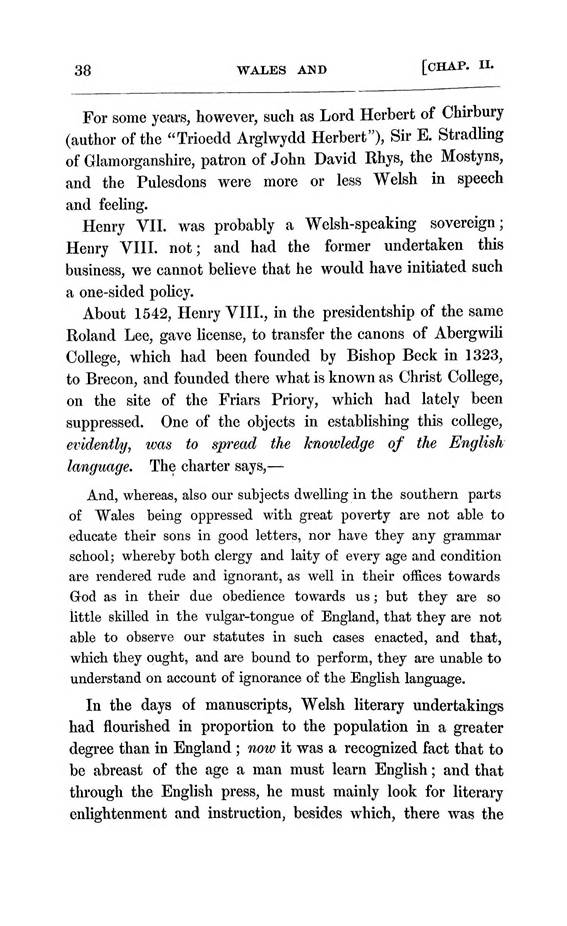 38 WALES AND [CHAP. II.

For some years, however, such as Lord Herbert of Chirbury (author of the "Trioedd Arglwydd Herbert"), Sir E. Stradling of Glamorganshire, patron of John David Rhys, the Mostyns, and the Pulesdons were more or less Welsh in speech and feeling.

Henry VII. was probably a Welsh-speaking sovereign; Henry VIII. not; and had the former undertaken this business, we cannot believe that he would have initiated such a one-sided policy.

About 1542, Henry VIII., in the presidentship of the same Roland Lee, gave license, to transfer the canons of Abergwili College, which had been founded by Bishop Beck in 1323, to Brecon, and founded there what is known as Christ College, on the site of the Friars Priory, which had lately been suppressed. One of the objects in establishing this college, evidently, was to spread the knowledge of the English language. The charter says,—

And, whereas, also our subjects dwelling in the southern parts of Wales being oppressed with great poverty are not able to educate their sons in good letters, nor have they any grammar school; whereby both clergy and laity of every age and condition are rendered rude and ignorant, as well in their offices towards God as in their due obedience towards us; but they are so little skilled in the vulgar-tongue of England, that they are not able to observe our statutes in such cases enacted, and that, which they ought, and are bound to perform, they are unable to understand on account of ignorance of the English language.

In the days of manuscripts, Welsh literary undertakings had flourished in proportion to the population in a greater degree than in England; now it was a recognized fact that to be abreast of the age a man must learn English; and that through the English press, he must mainly look for literary enlightenment and instruction, besides which, there was the